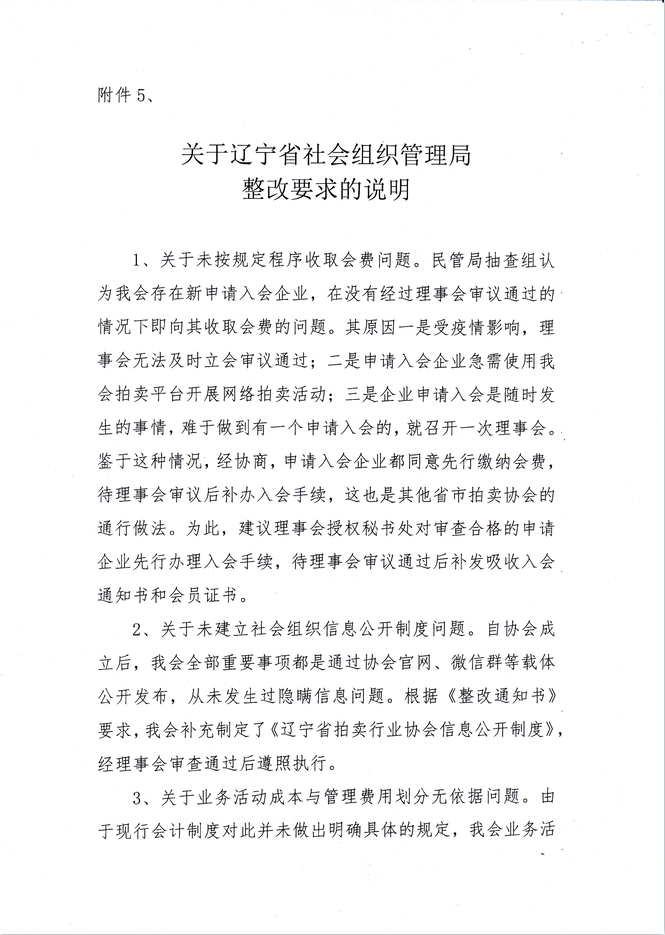 附件5、

关于辽宁省社会组织管理局
整改要求的说明

1、关于未按规定程序收取会费问题。民管局抽查组认为我会存在新申请入会企业，在没有经过理事会审议通过的情况下即向其收取会费的问题。其原因一是受疫情影响，理事会无法及时立会审议通过；二是申请入会企业急需使用我会拍卖平台开展网络拍卖活动；三是企业申请入会是随时发生的事情，难于做到有一个申请入会的，就召开一次理事会。鉴于这种情况，经协商，申请入会企业都同意先行缴纳会费，待理事会审议后补办入会手续，这也是其他省市拍卖协会的通行做法。为此，建议理事会授权秘书处对审查合格的申请企业先行办理入会手续，待理事会审议通过后补发吸收入会通知书和会员证书。

2、关于未建立社会组织信息公开制度问题。自协会成立后，我会全部重要事项都是通过协会官网、微信群等载体公开发布，从未发生过隐瞒信息问题。根据《整改通知书》要求，我会补充制定了《辽宁省拍卖行业协会信息公开制度》，经理事会审查通过后遵照执行。

3、关于业务活动成本与管理费用划分无依据问题。由于现行会计制度对此并未做出明确具体的规定，我会业务活